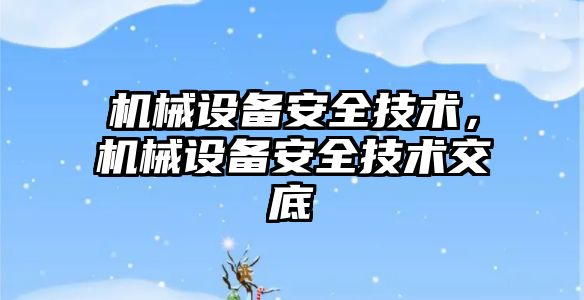 机械设备安全技术，机械设备安全技术交底